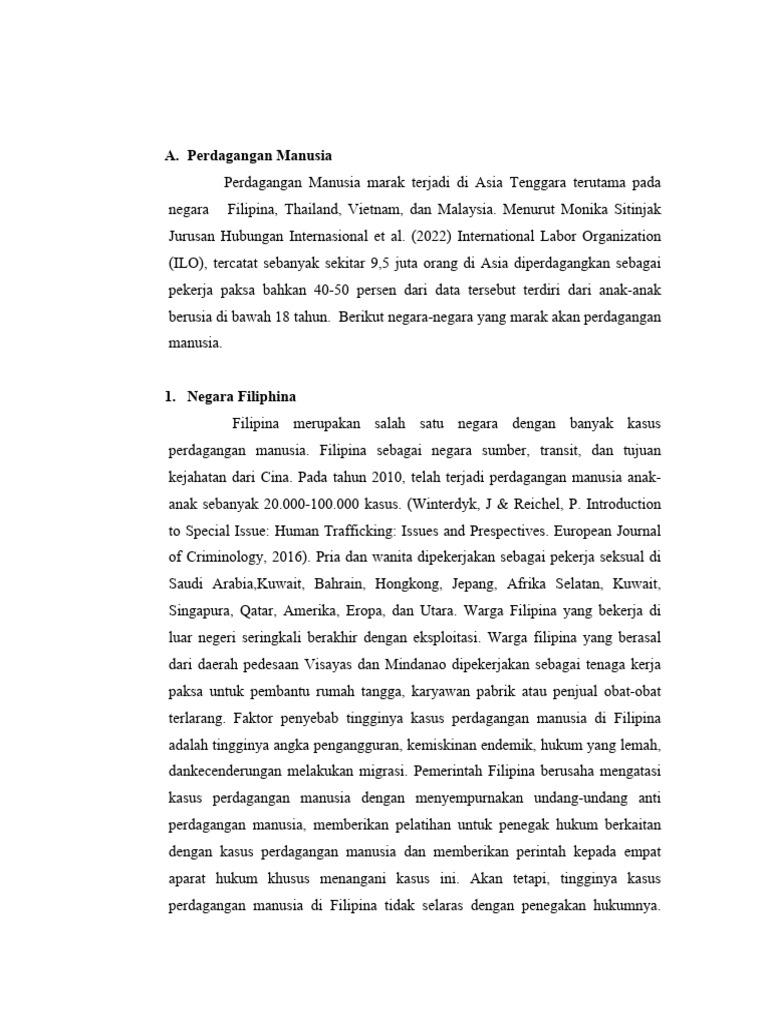 A. Perdagangan Manusia

Perdagangan Manusia marak terjadi di Asia Tenggara terutama pada negara Filipina, Thailand, Vietnam, dan Malaysia. Menurut Monika Sitinjak Jurusan Hubungan Internasional et al. (2022) International Labor Organization (ILO), tercatat sebanyak sekitar 9,5 juta orang di Asia diperdagangkan sebagai pekerja paksa bahkan 40-50 persen dari data tersebut terdiri dari anak-anak berusia di bawah 18 tahun. Berikut negara-negara yang marak akan perdagangan manusia.

1. Negara Filiphina

Filipina merupakan salah satu negara dengan banyak kasus perdagangan manusia. Filipina sebagai negara sumber, transit, dan tujuan kejahatan dari Cina. Pada tahun 2010, telah terjadi perdagangan manusia anak-anak sebanyak 20.000-100.000 kasus. (Winterdyk, J & Reichel, P. Introduction to Special Issue: Human Trafficking: Issues and Prespectives. European Journal of Criminology, 2016). Pria dan wanita dipekerjakan sebagai pekerja seksual di Saudi Arabia,Kuwait, Bahrain, Hongkong, Jepang, Afrika Selatan, Kuwait, Singapura, Qatar, Amerika, Eropa, dan Utara. Warga Filipina yang bekerja di luar negeri seringkali berakhir dengan eksploitasi. Warga filipina yang berasal dari daerah pedesaan Visayas dan Mindanao dipekerjakan sebagai tenaga kerja paksa untuk pembantu rumah tangga, karyawan pabrik atau penjual obat-obat terlarang. Faktor penyebab tingginya kasus perdagangan manusia di Filipina adalah tingginya angka pengangguran, kemiskinan endemik, hukum yang lemah, dankecenderungan melakukan migrasi. Pemerintah Filipina berusaha mengatasi kasus perdagangan manusia dengan menyempurnakan undang-undang anti perdagangan manusia, memberikan pelatihan untuk penegak hukum berkaitan dengan kasus perdagangan manusia dan memberikan perintah kepada empat aparat hukum khusus menangani kasus ini. Akan tetapi, tingginya kasus perdagangan manusia di Filipina tidak selaras dengan penegakan hukumnya.